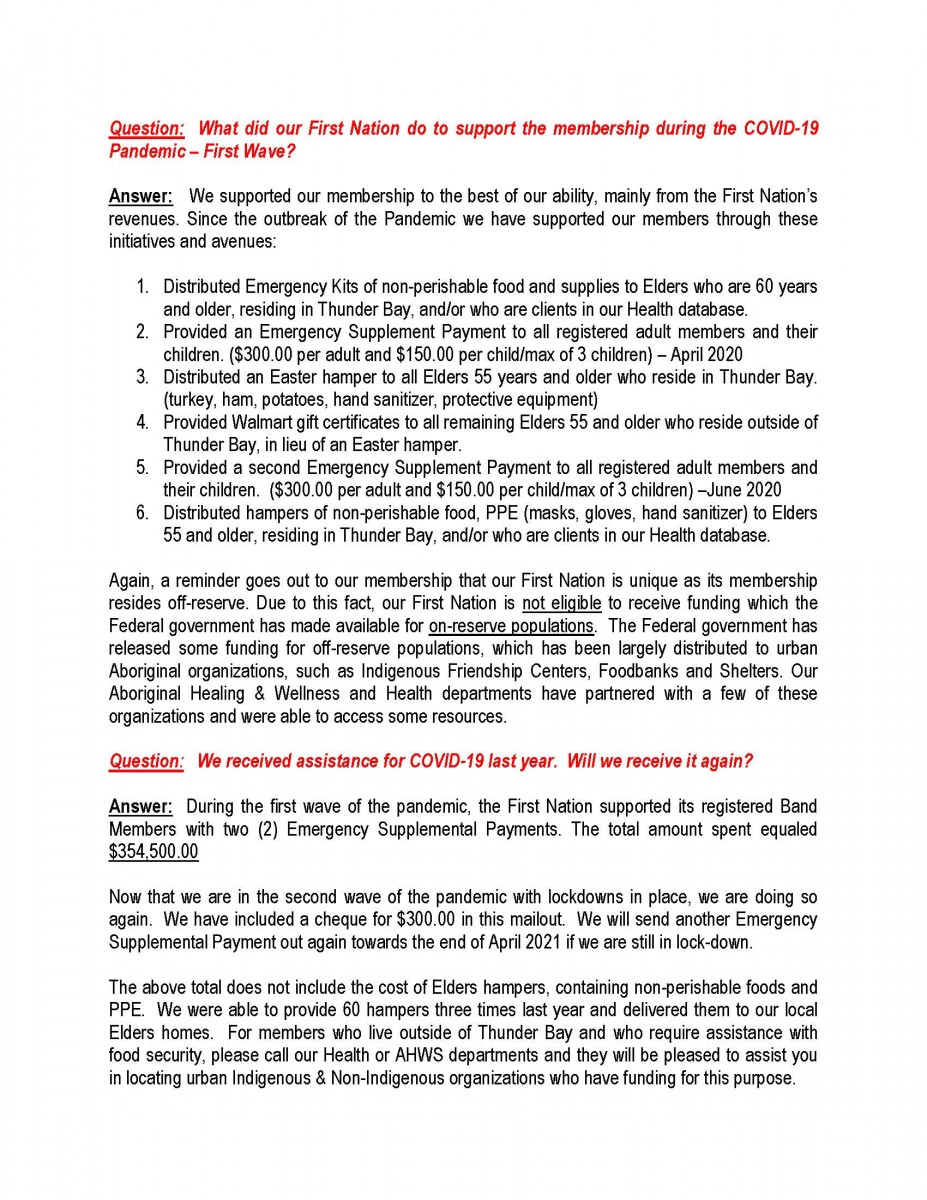 Question: What did our First Nation do to support the membership during the COVID-19 Pandemic – First Wave?

Answer: We supported our membership to the best of our ability, mainly from the First Nation's revenues. Since the outbreak of the Pandemic we have supported our members through these initiatives and avenues:

1. Distributed Emergency Kits of non-perishable food and supplies to Elders who are 60 years and older, residing in Thunder Bay, and/or who are clients in our Health database.
2. Provided an Emergency Supplement Payment to all registered adult members and their children. ($300.00 per adult and $150.00 per child/max of 3 children) – April 2020
3. Distributed an Easter hamper to all Elders 55 years and older who reside in Thunder Bay. (turkey, ham, potatoes, hand sanitizer, protective equipment)
4. Provided Walmart gift certificates to all remaining Elders 55 and older who reside outside of Thunder Bay, in lieu of an Easter hamper.
5. Provided a second Emergency Supplement Payment to all registered adult members and their children. ($300.00 per adult and $150.00 per child/max of 3 children) –June 2020
6. Distributed hampers of non-perishable food, PPE (masks, gloves, hand sanitizer) to Elders 55 and older, residing in Thunder Bay, and/or who are clients in our Health database.

Again, a reminder goes out to our membership that our First Nation is unique as its membership resides off-reserve. Due to this fact, our First Nation is not eligible to receive funding which the Federal government has made available for on-reserve populations. The Federal government has released some funding for off-reserve populations, which has been largely distributed to urban Aboriginal organizations, such as Indigenous Friendship Centers, Foodbanks and Shelters. Our Aboriginal Healing & Wellness and Health departments have partnered with a few of these organizations and were able to access some resources.

Question: We received assistance for COVID-19 last year. Will we receive it again?

Answer: During the first wave of the pandemic, the First Nation supported its registered Band Members with two (2) Emergency Supplemental Payments. The total amount spent equaled $354,500.00

Now that we are in the second wave of the pandemic with lockdowns in place, we are doing so again. We have included a cheque for $300.00 in this mailout. We will send another Emergency Supplemental Payment out again towards the end of April 2021 if we are still in lock-down.

The above total does not include the cost of Elders hampers, containing non-perishable foods and PPE. We were able to provide 60 hampers three times last year and delivered them to our local Elders homes. For members who live outside of Thunder Bay and who require assistance with food security, please call our Health or AHWS departments and they will be pleased to assist you in locating urban Indigenous & Non-Indigenous organizations who have funding for this purpose.